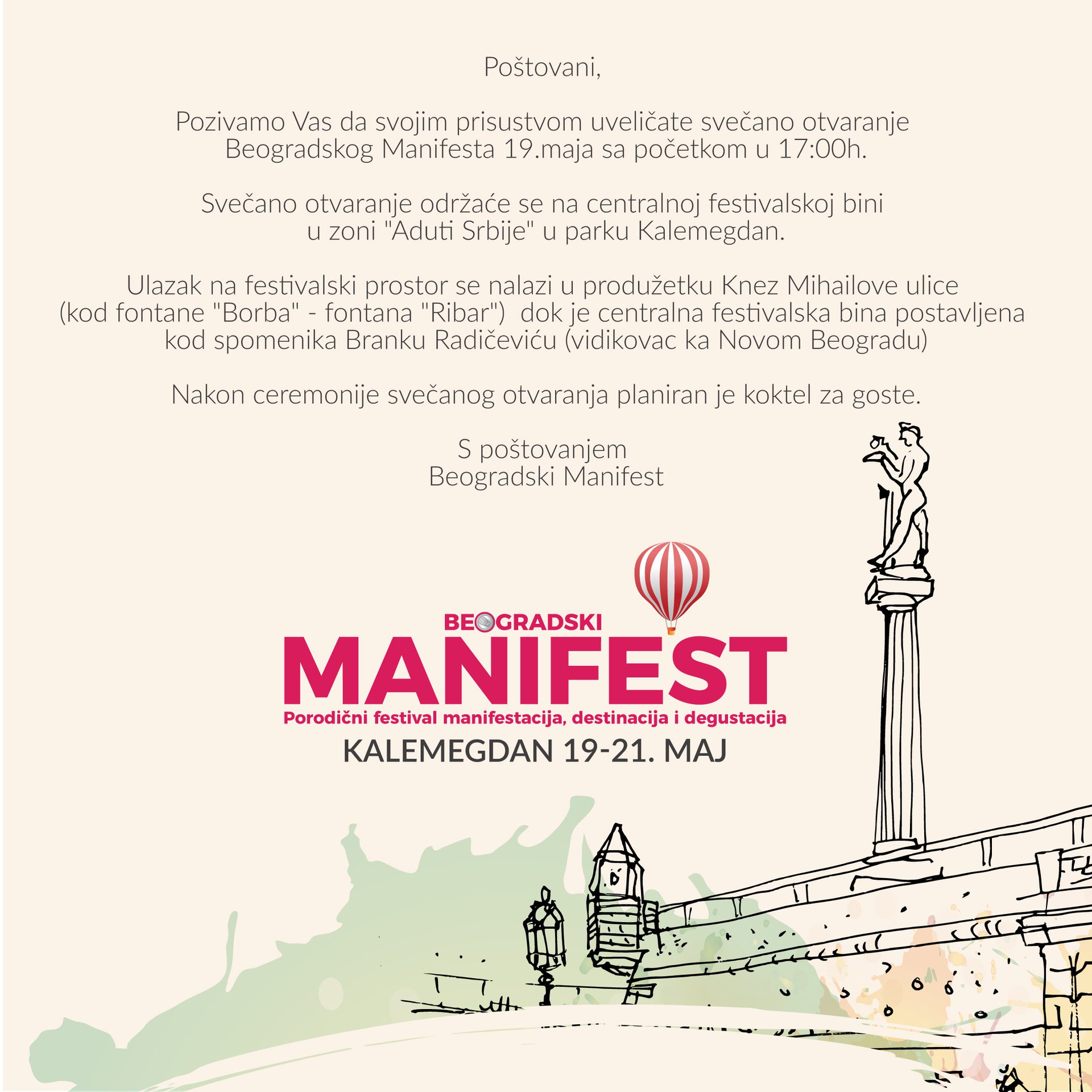 Poštovani,

Pozivamo Vas da svojim prisustvom uveličate svečano otvaranje Beogradskog Manifesta 19.maja sa početkom u 17:00h.

Svečano otvaranje održaće se na centralnoj festivalskoj bini u zoni "Aduti Srbije" u parku Kalemegdan.

Ulazak na festivalski prostor se nalazi u produžetku Knez Mihailove ulice (kod fontane "Borba" - fontana "Ribar") dok je centralna festivalska bina postavljena kod spomenika Branku Radičeviću (vidikovac ka Novom Beogradu)

Nakon ceremonije svečanog otvaranja planiran je koktel za goste.

S poštovanjem
Beogradski Manifest

BEOGRADSKI
MANIFEST
Porodični festival manifestacija, destinacija i degustacija
KALEMEGDAN 19-21. MAJ